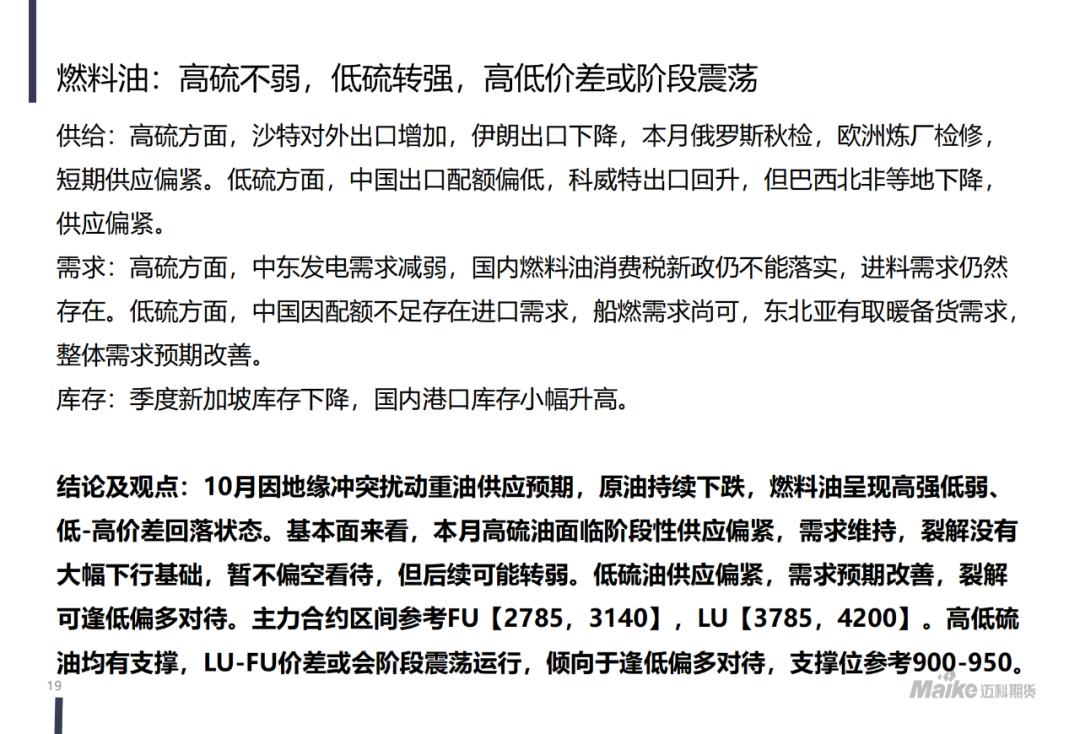 燃料油：高硫不弱，低硫转强，高低价差或阶段震荡

供给：高硫方面，沙特对外出口增加，伊朗出口下降，本月俄罗斯秋检，欧洲炼厂检修，短期供应偏紧。低硫方面，中国出口配额偏低，科威特出口回升，但巴西北非等地下降，供应偏紧。

需求：高硫方面，中东发电需求减弱，国内燃料油消费税新政仍不能落实，进料需求仍然存在。低硫方面，中国因配额不足存在进口需求，船燃需求尚可，东北亚有取暖备货需求，整体需求预期改善。

库存：季度新加坡库存下降，国内港口库存小幅升高。

结论及观点：10月因地缘冲突扰动重油供应预期，原油持续下跌，燃料油呈现高强低弱、低-高价差回落状态。基本面来看，本月高硫油面临阶段性供应偏紧，需求维持，裂解没有大幅下行基础，暂不偏空看待，但后续可能转弱。低硫油供应偏紧，需求预期改善，裂解可逢低偏多对待。主力合约区间参考FU【2785，3140】，LU【3785，4200】。高低硫油均有支撑，LU-FU价差或会阶段震荡运行，倾向于逢低偏多对待，支撑位参考900-950。

19

Maike 迈科期货